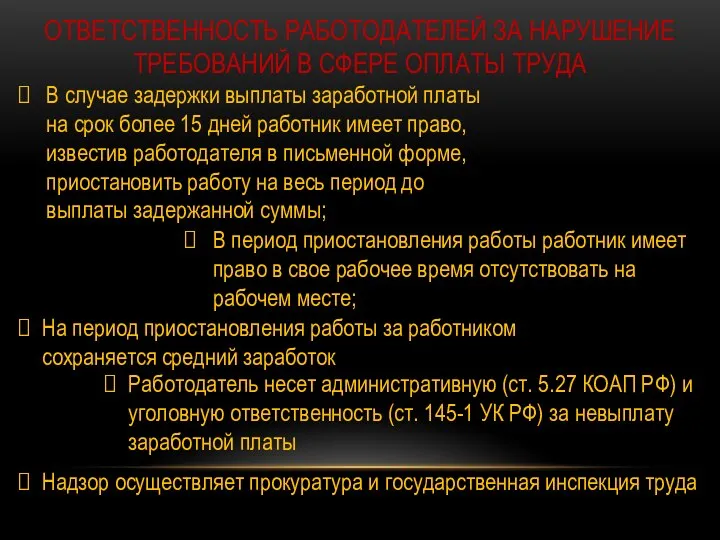 ОТВЕТСТВЕННОСТЬ РАБОТОДАТЕЛЕЙ ЗА НАРУШЕНИЕ ТРЕБОВАНИЙ В СФЕРЕ ОПЛАТЫ ТРУДА

В случае задержки выплаты заработной платы на срок более 15 дней работник имеет право, известив работодателя в письменной форме, приостановить работу на весь период до выплаты задержанной суммы;

В период приостановления работы работник имеет право в свое рабочее время отсутствовать на рабочем месте;

На период приостановления работы за работником сохраняется средний заработок

Работодатель несет административную (ст. 5.27 КОАП РФ) и уголовную ответственность (ст. 145-1 УК РФ) за невыплату заработной платы

Надзор осуществляет прокуратура и государственная инспекция труда